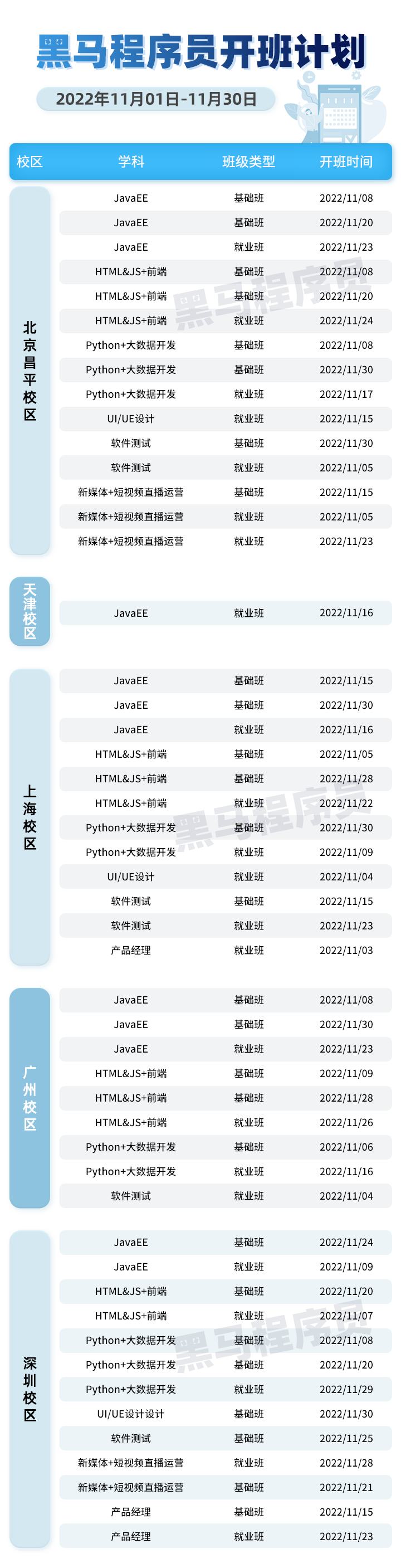 黑马程序员开班计划

2022年11月01日-11月30日

| 校区 | 学科 | 班级类型 | 开班时间 |
|---|---|---|---|
| 北京昌平校区 | JavaEE | 基础班 | 2022/11/08 |
| | JavaEE | 基础班 | 2022/11/20 |
| | JavaEE | 就业班 | 2022/11/23 |
| | HTML&JS+前端 | 基础班 | 2022/11/08 |
| | HTML&JS+前端 | 基础班 | 2022/11/20 |
| | HTML&JS+前端 | 就业班 | 2022/11/24 |
| | Python+大数据开发 | 基础班 | 2022/11/08 |
| | Python+大数据开发 | 基础班 | 2022/11/30 |
| | Python+大数据开发 | 就业班 | 2022/11/17 |
| | UI/UE设计 | 就业班 | 2022/11/15 |
| | 软件测试 | 基础班 | 2022/11/30 |
| | 软件测试 | 就业班 | 2022/11/05 |
| | 新媒体+短视频直播运营 | 基础班 | 2022/11/15 |
| | 新媒体+短视频直播运营 | 就业班 | 2022/11/05 |
| | 新媒体+短视频直播运营 | 就业班 | 2022/11/23 |
| 天津校区 | JavaEE | 就业班 | 2022/11/16 |
| 上海校区 | JavaEE | 基础班 | 2022/11/15 |
| | JavaEE | 基础班 | 2022/11/30 |
| | JavaEE | 就业班 | 2022/11/16 |
| | HTML&JS+前端 | 基础班 | 2022/11/05 |
| | HTML&JS+前端 | 基础班 | 2022/11/28 |
| | HTML&JS+前端 | 就业班 | 2022/11/22 |
| | Python+大数据开发 | 基础班 | 2022/11/30 |
| | Python+大数据开发 | 就业班 | 2022/11/09 |
| | UI/UE设计 | 就业班 | 2022/11/04 |
| | 软件测试 | 基础班 | 2022/11/15 |
| | 软件测试 | 就业班 | 2022/11/23 |
| | 产品经理 | 就业班 | 2022/11/03 |
| 广州校区 | JavaEE | 基础班 | 2022/11/08 |
| | JavaEE | 基础班 | 2022/11/30 |
| | JavaEE | 就业班 | 2022/11/23 |
| | HTML&JS+前端 | 基础班 | 2022/11/09 |
| | HTML&JS+前端 | 基础班 | 2022/11/28 |
| | HTML&JS+前端 | 就业班 | 2022/11/26 |
| | Python+大数据开发 | 基础班 | 2022/11/06 |
| | Python+大数据开发 | 就业班 | 2022/11/16 |
| | 软件测试 | 就业班 | 2022/11/04 |
| 深圳校区 | JavaEE | 基础班 | 2022/11/24 |
| | JavaEE | 就业班 | 2022/11/09 |
| | HTML&JS+前端 | 基础班 | 2022/11/20 |
| | HTML&JS+前端 | 就业班 | 2022/11/07 |
| | Python+大数据开发 | 基础班 | 2022/11/08 |
| | Python+大数据开发 | 基础班 | 2022/11/20 |
| | Python+大数据开发 | 就业班 | 2022/11/29 |
| | UI/UE设计设计 | 基础班 | 2022/11/30 |
| | 软件测试 | 基础班 | 2022/11/25 |
| | 新媒体+短视频直播运营 | 就业班 | 2022/11/28 |
| | 新媒体+短视频直播运营 | 基础班 | 2022/11/21 |
| | 产品经理 | 基础班 | 2022/11/15 |
| | 产品经理 | 就业班 | 2022/11/23 |

黑马程序员